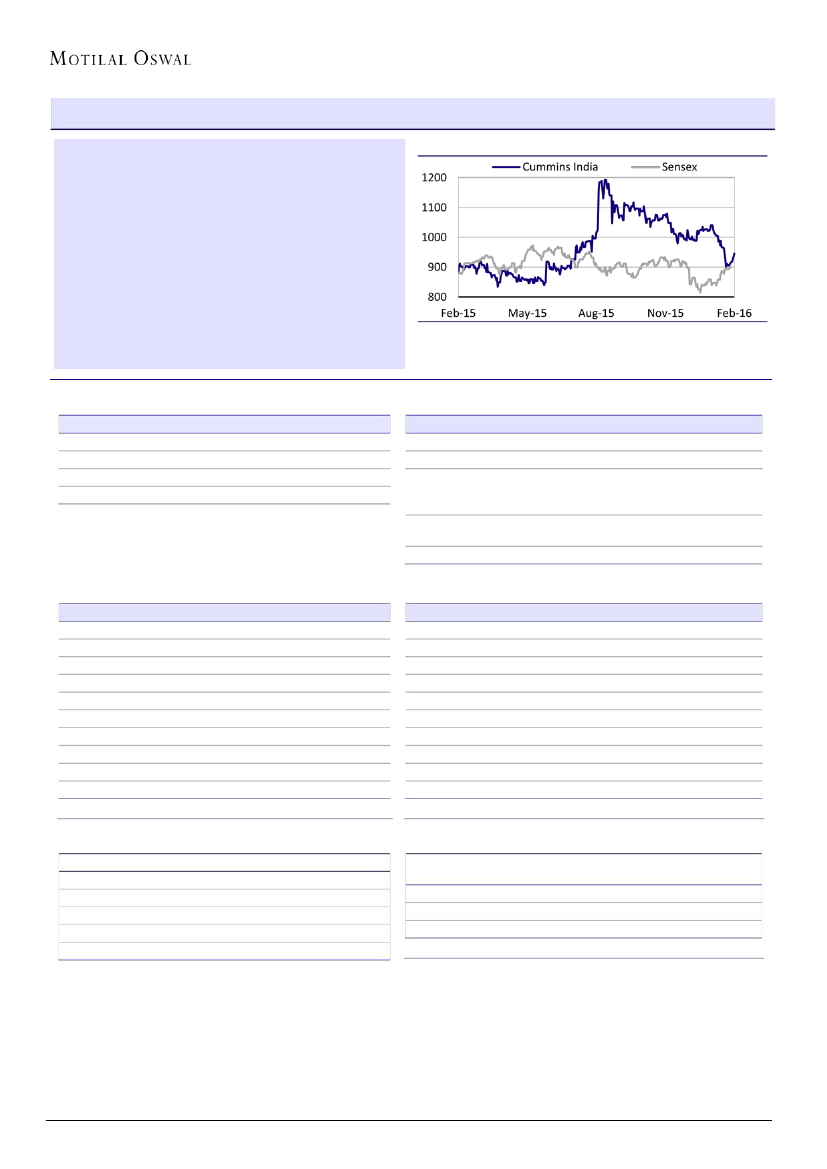 MOTILAL OSWAL

Cummins India
Sensex

1200
1100
1000
900
800

Feb-15
May-15
Aug-15
Nov-15
Feb-16